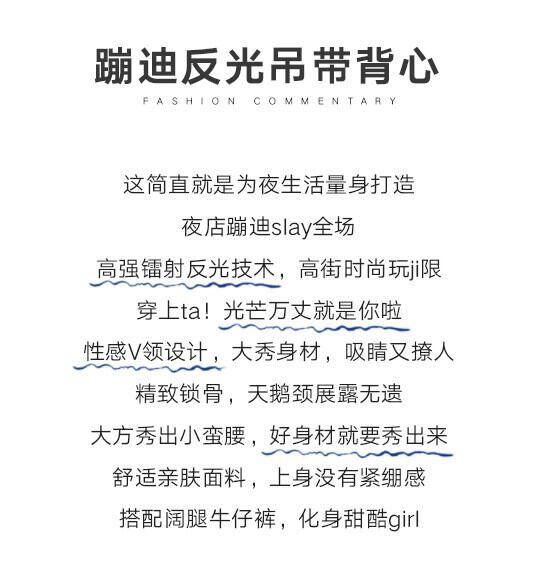 蹦迪反光吊带背心

FASHION COMMENTARY

这简直就是为夜生活量身打造

夜店蹦迪slay全场

高强镭射反光技术，高街时尚玩ji限

穿上ta！光芒万丈就是你啦

性感V领设计，大秀身材，吸睛又撩人

精致锁骨，天鹅颈展露无遗

大方秀出小蛮腰，好身材就要秀出来

舒适亲肤面料，上身没有紧绷感

搭配阔腿牛仔裤，化身甜酷girl